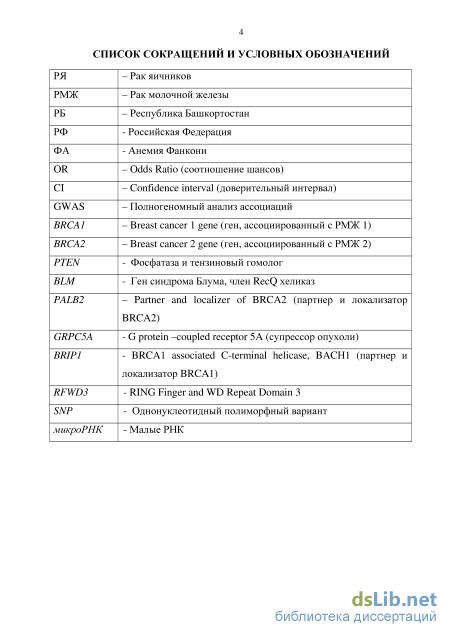 4

СПИСОК СОКРАЩЕНИЙ И УСЛОВНЫХ ОБОЗНАЧЕНИЙ

| | |
|---|---|
| РЯ | – Рак яичников |
| РМЖ | – Рак молочной железы |
| РБ | – Республика Башкортостан |
| РФ | - Российская Федерация |
| ФА | - Анемия Фанкони |
| OR | – Odds Ratio (соотношение шансов) |
| CI | – Confidence interval (доверительный интервал) |
| GWAS | – Полногеномный анализ ассоциаций |
| BRCA1 | – Breast cancer 1 gene (ген, ассоциированный с РМЖ 1) |
| BRCA2 | – Breast cancer 2 gene (ген, ассоциированный с РМЖ 2) |
| PTEN | - Фосфатаза и тензиновый гомолог |
| BLM | - Ген синдрома Блума, член RecQ хеликаз |
| PALB2 | – Partner and localizer of BRCA2 (партнер и локализатор BRCA2) |
| GRPC5A | - G protein –coupled receptor 5A (супрессор опухоли) |
| BRIP1 | - BRCA1 associated C-terminal helicase, BACH1 (партнер и локализатор BRCA1) |
| RFWD3 | - RING Finger and WD Repeat Domain 3 |
| SNP | - Однонуклеотидный полиморфный вариант |
| микроРНК | - Малые РНК |

dsLib.net
библиотека диссертаций